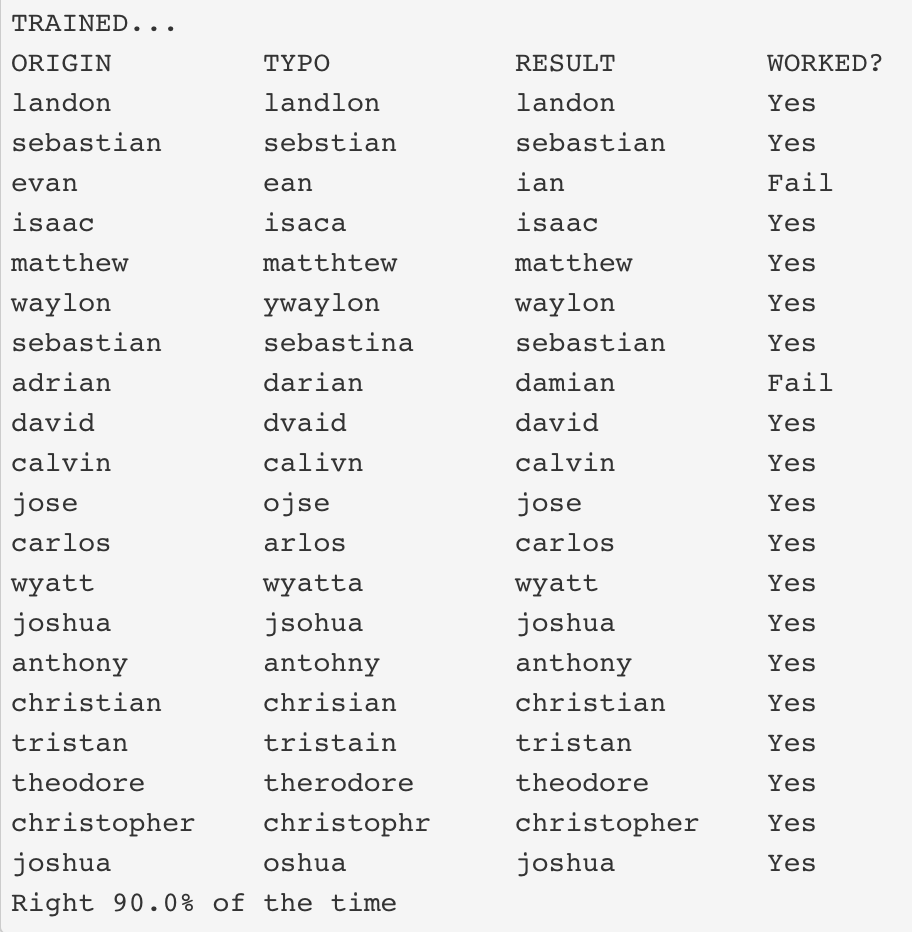 TRAINED...

| ORIGIN | TYPO | RESULT | WORKED? |
|---|---|---|---|
| landon | landlon | landon | Yes |
| sebastian | sebstian | sebastian | Yes |
| evan | ean | ian | Fail |
| isaac | isaca | isaac | Yes |
| matthew | matthtew | matthew | Yes |
| waylon | ywaylon | waylon | Yes |
| sebastian | sebastina | sebastian | Yes |
| adrian | darian | damian | Fail |
| david | dvaid | david | Yes |
| calvin | calivn | calvin | Yes |
| jose | ojse | jose | Yes |
| carlos | arlos | carlos | Yes |
| wyatt | wyatta | wyatt | Yes |
| joshua | jsohua | joshua | Yes |
| anthony | antohny | anthony | Yes |
| christian | chrisian | christian | Yes |
| tristan | tristain | tristan | Yes |
| theodore | therodore | theodore | Yes |
| christopher | christophr | christopher | Yes |
| joshua | oshua | joshua | Yes |

Right 90.0% of the time